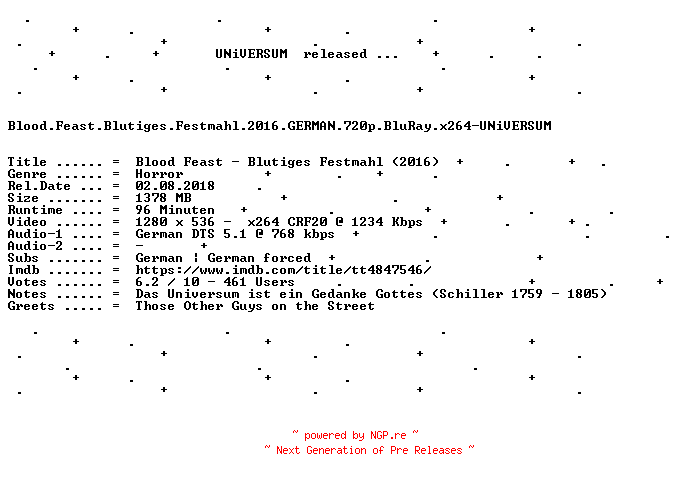 UNiVERSUM released ...

Blood.Feast.Blutiges.Festmahl.2016.GERMAN.720p.BluRay.x264-UNiVERSUM

Title ...... = Blood Feast - Blutiges Festmahl (2016)
Genre ...... = Horror
Rel.Date ... = 02.08.2018
Size ....... = 1378 MB
Runtime .... = 96 Minuten
Video ...... = 1280 x 536 - x264 CRF20 @ 1234 Kbps
Audio-1 .... = German DTS 5.1 @ 768 kbps
Audio-2 .... = -
Subs ....... = German ¦ German forced
Imdb ....... = https://www.imdb.com/title/tt4847546/
Votes ...... = 6.2 / 10 - 461 Users
Notes ...... = Das Universum ist ein Gedanke Gottes (Schiller 1759 - 1805)
Greets ..... = Those Other Guys on the Street

~ powered by NGP.re ~
~ Next Generation of Pre Releases ~